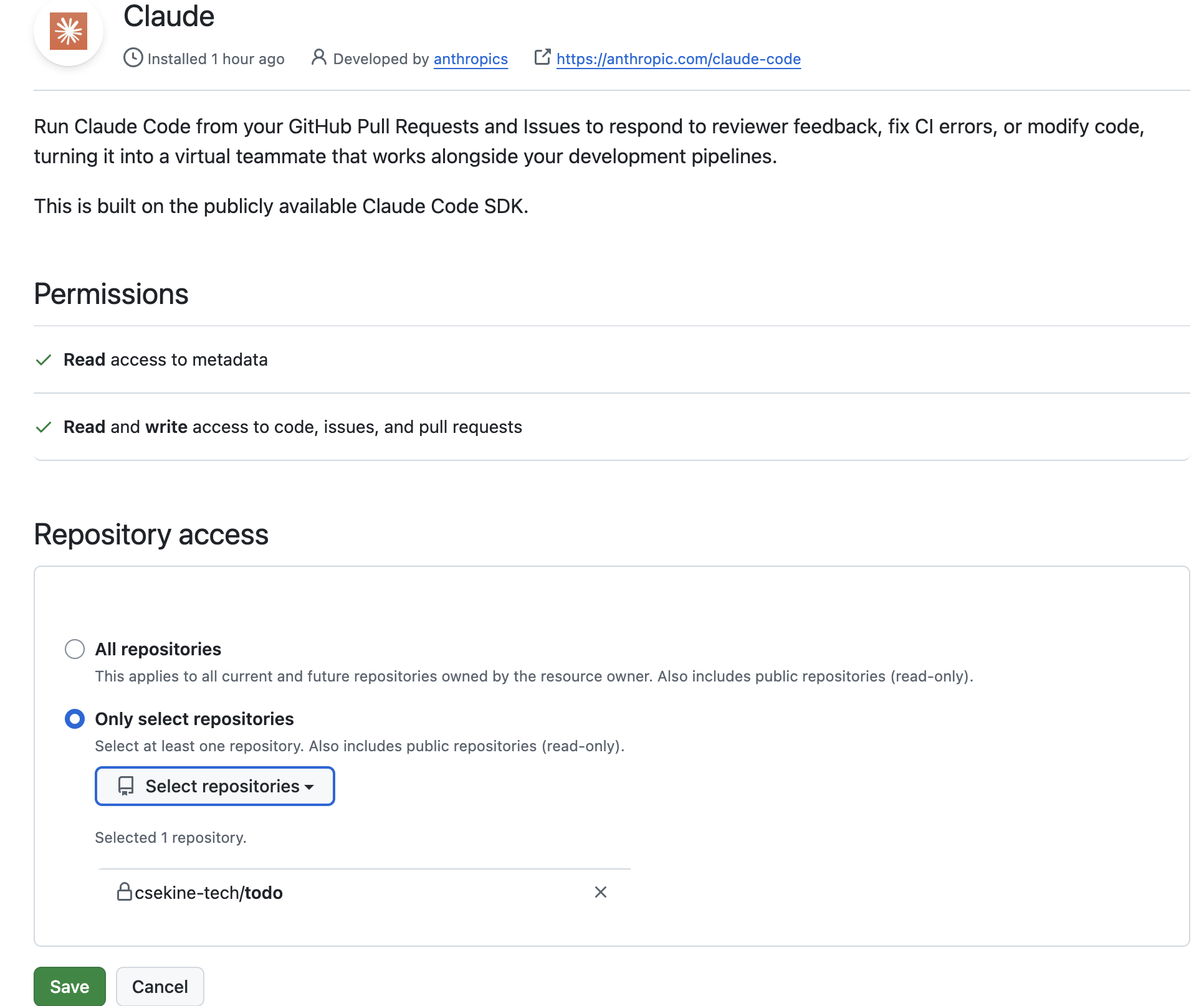 Claude

Installed 1 hour ago Developed by anthropics https://anthropic.com/claude-code

Run Claude Code from your GitHub Pull Requests and Issues to respond to reviewer feedback, fix CI errors, or modify code, turning it into a virtual teammate that works alongside your development pipelines.

This is built on the publicly available Claude Code SDK.

Permissions

Read access to metadata

Read and write access to code, issues, and pull requests

Repository access

All repositories
This applies to all current and future repositories owned by the resource owner. Also includes public repositories (read-only).

Only select repositories
Select at least one repository. Also includes public repositories (read-only).

Select repositories

Selected 1 repository.

csekine-tech/todo

Save Cancel